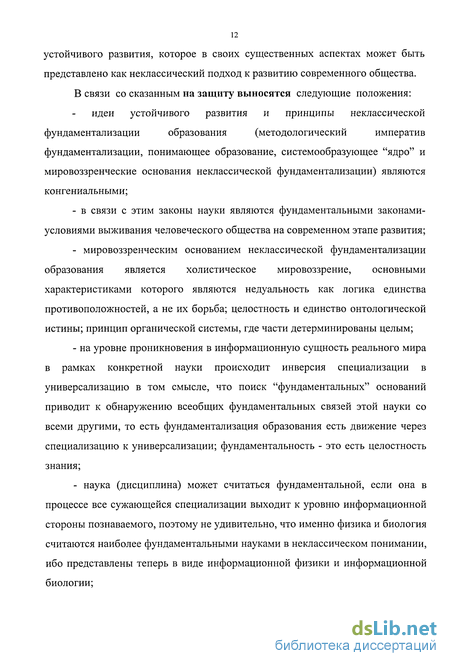 12

устойчивого развития, которое в своих существенных аспектах может быть представлено как неклассический подход к развитию современного общества.

В связи со сказанным на защиту выносятся следующие положения:

- идеи устойчивого развития и принципы неклассической фундаментализации образования (методологический императив фундаментализации, понимающее образование, системообразующее “ядро” и мировоззренческие основания неклассической фундаментализации) являются конгениальными;

- в связи с этим законы науки являются фундаментальными законами-условиями выживания человеческого общества на современном этапе развития;

- мировоззренческим основанием неклассической фундаментализации образования является холистическое мировоззрение, основными характеристиками которого являются недуальность как логика единства противоположностей, а не их борьба; целостность и единство онтологической истины; принцип органической системы, где части детерминированы целым;

- на уровне проникновения в информационную сущность реального мира в рамках конкретной науки происходит инверсия специализации в универсализацию в том смысле, что поиск “фундаментальных” оснований приводит к обнаружению всеобщих фундаментальных связей этой науки со всеми другими, то есть фундаментализация образования есть движение через специализацию к универсализации; фундаментальность - это есть целостность знания;

- наука (дисциплина) может считаться фундаментальной, если она в процессе все сужающейся специализации выходит к уровню информационной стороны познаваемого, поэтому не удивительно, что именно физика и биология считаются наиболее фундаментальными науками в неклассическом понимании, ибо представлены теперь в виде информационной физики и информационной биологии;

dsLib.net
библиотека диссертаций